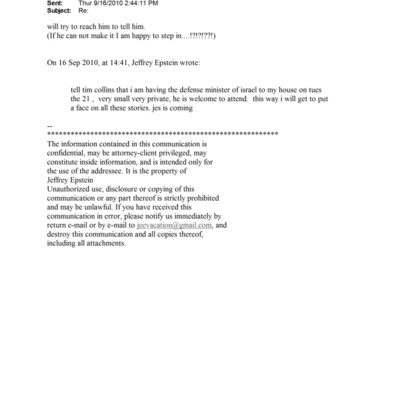 Sent: Thur 9/16/2010 2:44:11 PM
Subject: Re:

will try to reach him to tell him.
(If he can not make it I am happy to step in....!?!?!??!)

On 16 Sep 2010, at 14:41, Jeffrey Epstein wrote:

tell tim collins that i am having the defense minister of israel to my house on tues the 21 , very small very private, he is welcome to attend. this way i will get to put a face on all these stories. jes is coming

--
************************************************************
The information contained in this communication is confidential, may be attorney-client privileged, may constitute inside information, and is intended only for the use of the addressee. It is the property of Jeffrey Epstein
Unauthorized use, disclosure or copying of this communication or any part thereof is strictly prohibited and may be unlawful. If you have received this communication in error, please notify us immediately by return e-mail or by e-mail to jeevacation@gmail.com, and destroy this communication and all copies thereof, including all attachments.